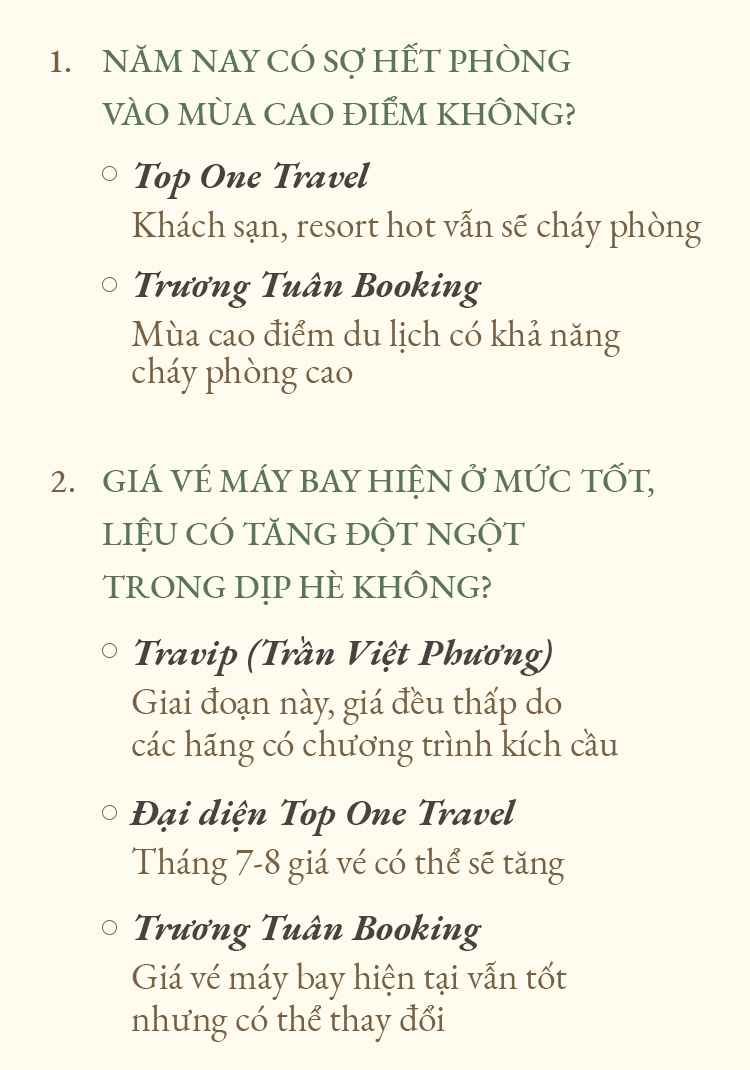 1. NĂM NAY CÓ SỢ HẾT PHÒNG VÀO MÙA CAO ĐIỂM KHÔNG?

○ Top One Travel
Khách sạn, resort hot vẫn sẽ cháy phòng

○ Trương Tuân Booking
Mùa cao điểm du lịch có khả năng cháy phòng cao

2. GIÁ VÉ MÁY BAY HIỆN Ở MỨC TỐT, LIỆU CÓ TĂNG ĐỘT NGỘT TRONG DỊP HÈ KHÔNG?

○ Travip (Trần Việt Phương)
Giai đoạn này, giá đều thấp do các hãng có chương trình kích cầu

○ Đại diện Top One Travel
Tháng 7-8 giá vé có thể sẽ tăng

○ Trương Tuân Booking
Giá vé máy bay hiện tại vẫn tốt nhưng có thể thay đổi